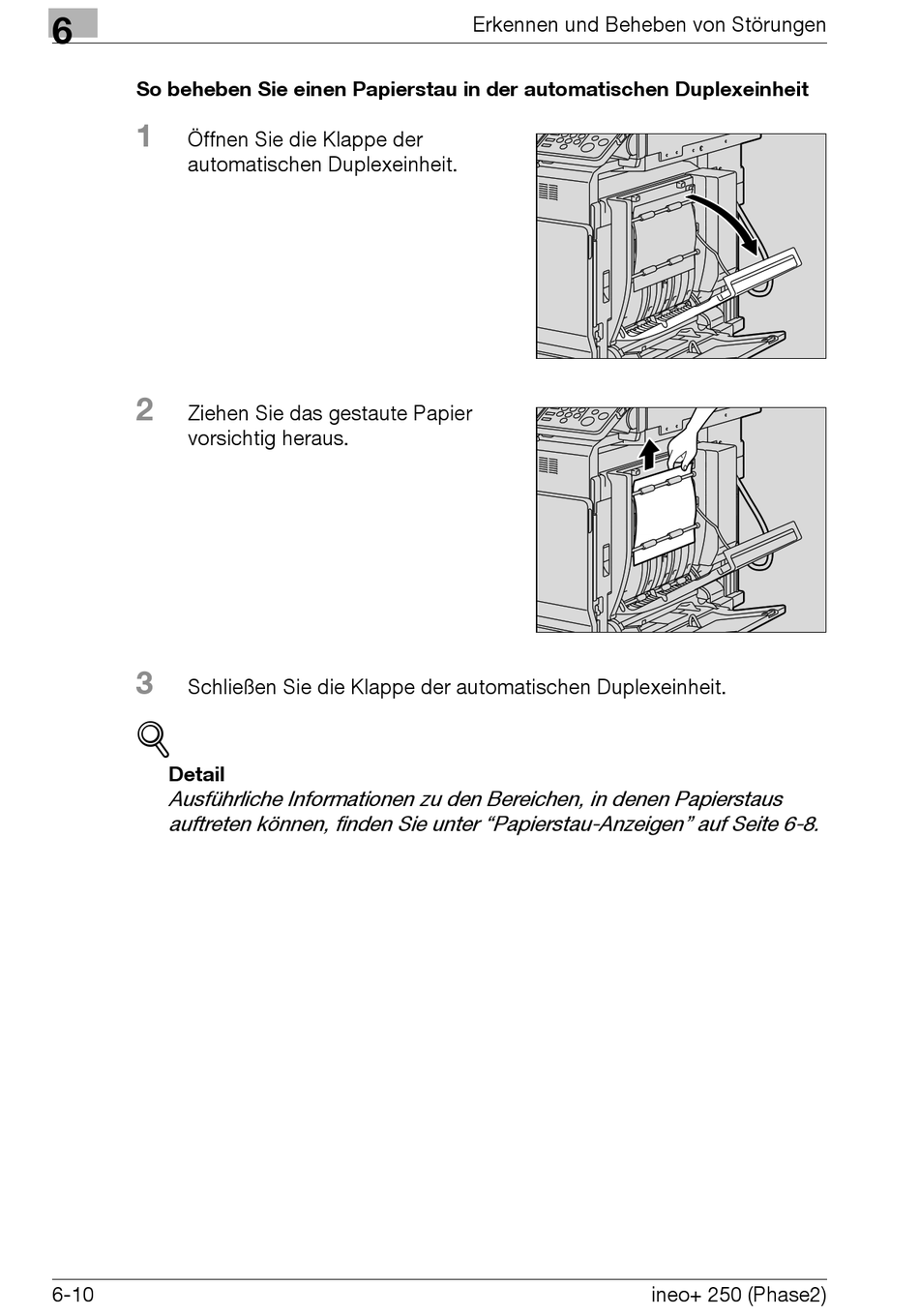 6

Erkennen und Beheben von Störungen

So beheben Sie einen Papierstau in der automatischen Duplexeinheit

1 Öffnen Sie die Klappe der automatischen Duplexeinheit.

2 Ziehen Sie das gestaute Papier vorsichtig heraus.

3 Schließen Sie die Klappe der automatischen Duplexeinheit.

Detail
Ausführliche Informationen zu den Bereichen, in denen Papierstaus auftreten können, finden Sie unter “Papierstau-Anzeigen” auf Seite 6-8.

6-10

ineo+ 250 (Phase2)